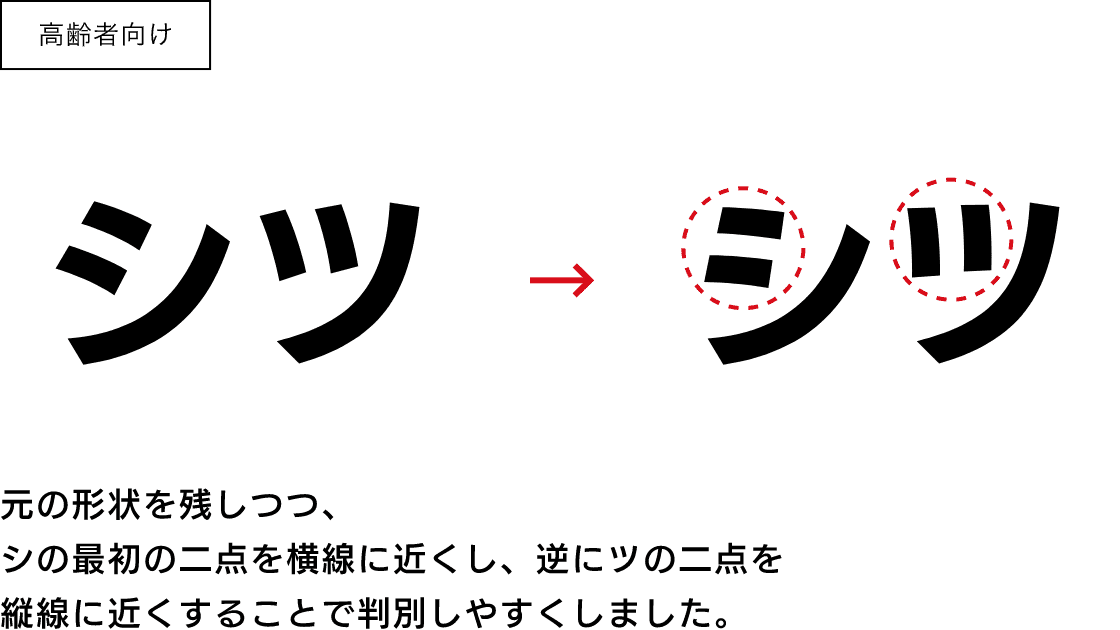 高齢者向け

シツ → シツ

元の形状を残しつつ、
シの最初の二点を横線に近くし、逆にツの二点を
縦線に近くすることで判別しやすくしました。